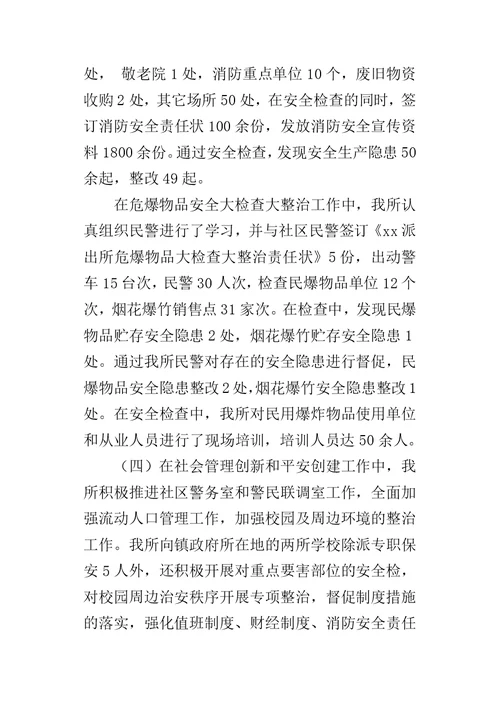 处， 敬老院 1 处，消防重点单位 10 个，废旧物资收购 2 处，其它场所 50 处，在安全检查的同时，签订消防安全责任状 100 余份，发放消防安全宣传资料 1800 余份。通过安全检查，发现安全生产隐患 50 余起，整改 49 起。

在危爆物品安全大检查大整治工作中，我所认真组织民警进行了学习，并与社区民警签订《xx 派出所危爆物品大检查大整治责任状》5 份，出动警车 15 台次，民警 30 人次，检查民爆物品单位 12 个次，烟花爆竹销售点 31 家次。在检查中，发现民爆物品贮存安全隐患 2 处，烟花爆竹贮存安全隐患 1 处。通过我所民警对存在的安全隐患进行督促，民爆物品安全隐患整改 2 处，烟花爆竹安全隐患整改 1 处。在安全检查中，我所对民用爆炸物品使用单位和从业人员进行了现场培训，培训人员达 50 余人。

（四）在社会管理创新和平安创建工作中，我所积极推进社区警务室和警民联调室工作，全面加强流动人口管理工作，加强校园及周边环境的整治工作。我所向镇政府所在地的两所学校除派专职保安 5 人外，还积极开展对重点要害部位的安全检，对校园周边治安秩序开展专项整治，督促制度措施的落实，强化值班制度、财经制度、消防安全责任